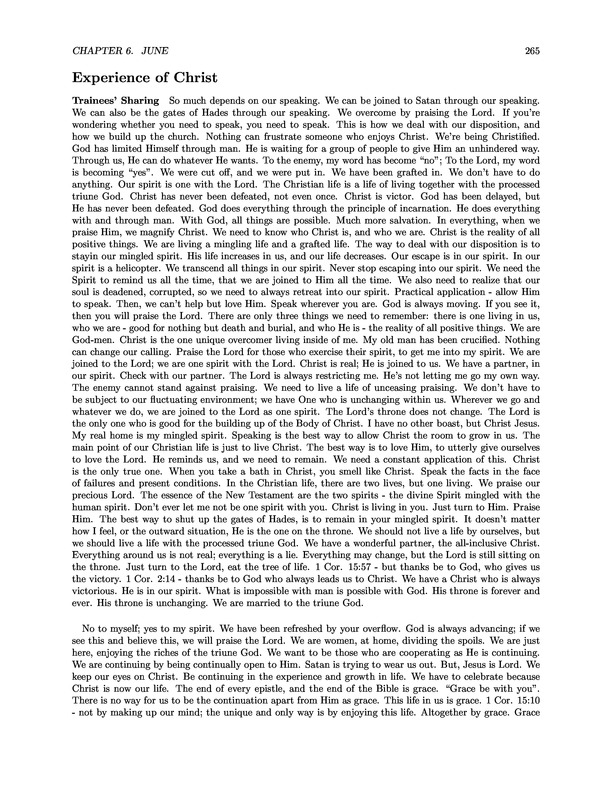 CHAPTER 6. JUNE

265

Experience of Christ

Trainees' Sharing So much depends on our speaking. We can be joined to Satan through our speaking. We can also be the gates of Hades through our speaking. We overcome by praising the Lord. If you're wondering whether you need to speak, you need to speak. This is how we deal with our disposition, and how we build up the church. Nothing can frustrate someone who enjoys Christ. We're being Christified. God has limited Himself through man. He is waiting for a group of people to give Him an unhindered way. Through us, He can do whatever He wants. To the enemy, my word has become "no"; To the Lord, my word is becoming "yes". We were cut off, and we were put in. We have been grafted in. We don't have to do anything. Our spirit is one with the Lord. The Christian life is a life of living together with the processed triune God. Christ has never been defeated, not even once. Christ is victor. God has been delayed, but He has never been defeated. God does everything through the principle of incarnation. He does everything with and through man. With God, all things are possible. Much more salvation. In everything, when we praise Him, we magnify Christ. We need to know who Christ is, and who we are. Christ is the reality of all positive things. We are living a mingling life and a grafted life. The way to deal with our disposition is to stayin our mingled spirit. His life increases in us, and our life decreases. Our escape is in our spirit. In our spirit is a helicopter. We transcend all things in our spirit. Never stop escaping into our spirit. We need the Spirit to remind us all the time, that we are joined to Him all the time. We also need to realize that our soul is deadened, corrupted, so we need to always retreat into our spirit. Practical application - allow Him to speak. Then, we can't help but love Him. Speak wherever you are. God is always moving. If you see it, then you will praise the Lord. There are only three things we need to remember: there is one living in us, who we are - good for nothing but death and burial, and who He is - the reality of all positive things. We are God-men. Christ is the one unique overcomer living inside of me. My old man has been crucified. Nothing can change our calling. Praise the Lord for those who exercise their spirit, to get me into my spirit. We are joined to the Lord; we are one spirit with the Lord. Christ is real; He is joined to us. We have a partner, in our spirit. Check with our partner. The Lord is always restricting me. He's not letting me go my own way. The enemy cannot stand against praising. We need to live a life of unceasing praising. We don't have to be subject to our fluctuating environment; we have One who is unchanging within us. Wherever we go and whatever we do, we are joined to the Lord as one spirit. The Lord's throne does not change. The Lord is the only one who is good for the building up of the Body of Christ. I have no other boast, but Christ Jesus. My real home is my mingled spirit. Speaking is the best way to allow Christ the room to grow in us. The main point of our Christian life is just to live Christ. The best way is to love Him, to utterly give ourselves to love the Lord. He reminds us, and we need to remain. We need a constant application of this. Christ is the only true one. When you take a bath in Christ, you smell like Christ. Speak the facts in the face of failures and present conditions. In the Christian life, there are two lives, but one living. We praise our precious Lord. The essence of the New Testament are the two spirits - the divine Spirit mingled with the human spirit. Don't ever let me not be one spirit with you. Christ is living in you. Just turn to Him. Praise Him. The best way to shut up the gates of Hades, is to remain in your mingled spirit. It doesn't matter how I feel, or the outward situation, He is the one on the throne. We should not live a life by ourselves, but we should live a life with the processed triune God. We have a wonderful partner, the all-inclusive Christ. Everything around us is not real; everything is a lie. Everything may change, but the Lord is still sitting on the throne. Just turn to the Lord, eat the tree of life. 1 Cor. 15:57 - but thanks be to God, who gives us the victory. 1 Cor. 2:14 - thanks be to God who always leads us to Christ. We have a Christ who is always victorious. He is in our spirit. What is impossible with man is possible with God. His throne is forever and ever. His throne is unchanging. We are married to the triune God.

No to myself; yes to my spirit. We have been refreshed by your overflow. God is always advancing; if we see this and believe this, we will praise the Lord. We are women, at home, dividing the spoils. We are just here, enjoying the riches of the triune God. We want to be those who are cooperating as He is continuing. We are continuing by being continually open to Him. Satan is trying to wear us out. But, Jesus is Lord. We keep our eyes on Christ. Be continuing in the experience and growth in life. We have to celebrate because Christ is now our life. The end of every epistle, and the end of the Bible is grace. "Grace be with you". There is no way for us to be the continuation apart from Him as grace. This life in us is grace. 1 Cor. 15:10 - not by making up our mind; the unique and only way is by enjoying this life. Altogether by grace. Grace